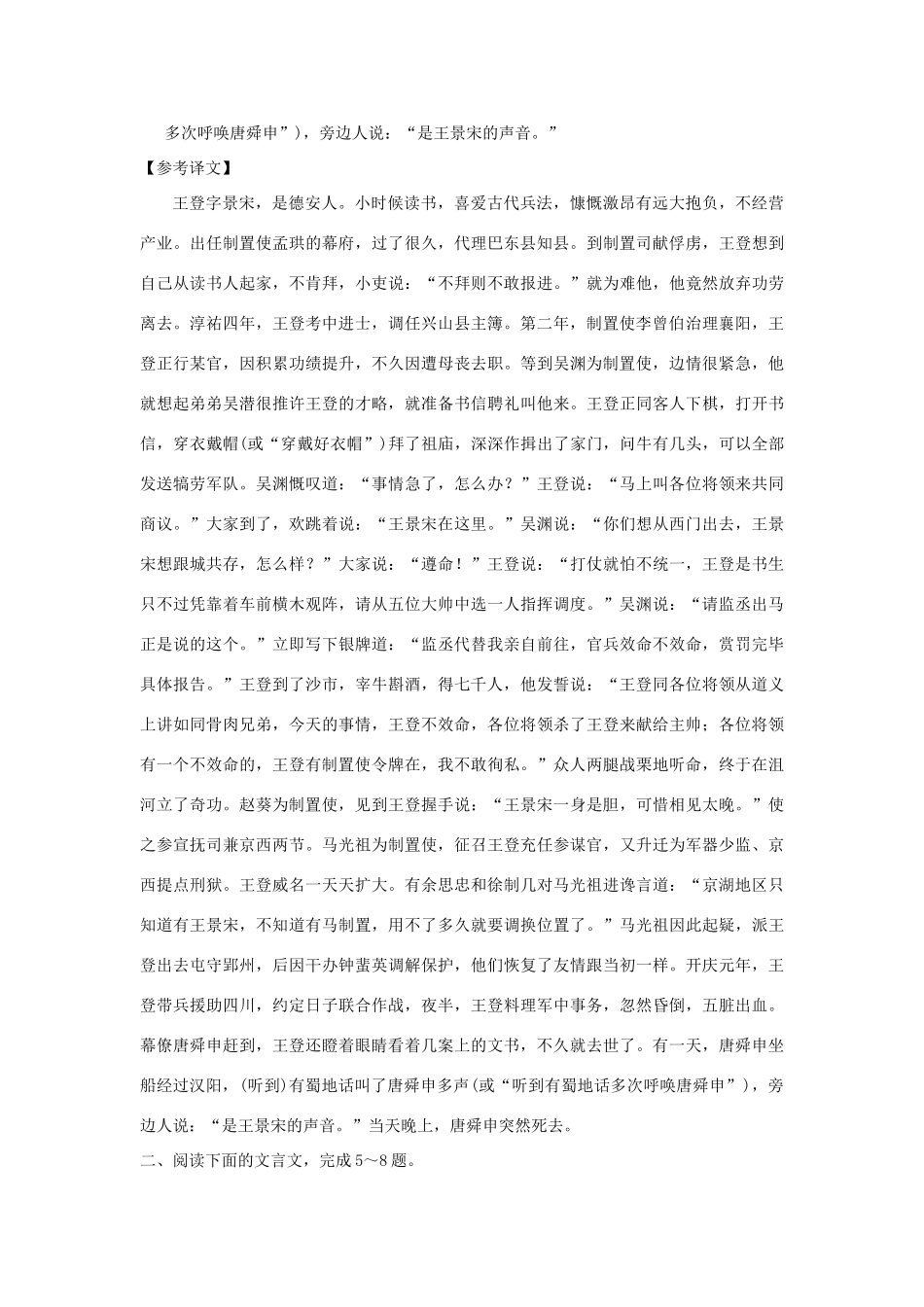 多次呼唤唐舜申”），旁边人说：“是王景宋的声音。”

【参考译文】

王登字景宋，是德安人。小时候读书，喜爱古代兵法，慷慨激昂有远大抱负，不经营产业。出任制置使孟珙的幕府，过了很久，代理巴东县知县。到制置司献俘虏，王登想到自己从读书人起家，不肯拜，小吏说：“不拜则不敢报进。”就为难他，他竟然放弃功劳离去。淳祐四年，王登考中进士，调任兴山县主簿。第二年，制置使李曾伯治理襄阳，王登正行某官，因积累功绩提升，不久因遭母丧去职。等到吴渊为制置使，边情很紧急，他就想起弟弟吴潜很推许王登的才略，就准备书信聘礼叫他来。王登正同客人下棋，打开书信，穿衣戴帽(或“穿戴好衣帽”)拜了祖庙，深深作揖出了家门，问牛有几头，可以全部发送犒劳军队。吴渊慨叹道：“事情急了，怎么办？”王登说：“马上叫各位将领来共同商议。”大家到了，欢跳着说：“王景宋在这里。”吴渊说：“你们想从西门出去，王景宋想跟城共存，怎么样？”大家说：“遵命！”王登说：“打仗就怕不统一，王登是书生只不过凭靠着车前横木观阵，请从五位大帅中选一人指挥调度。”吴渊说：“请监丞出马正是说的这个。”立即写下银牌道：“监丞代替我亲自前往，官兵效命不效命，赏罚完毕具体报告。”王登到了沙市，宰牛斟酒，得七千人，他发誓说：“王登同各位将领从道义上讲如同骨肉兄弟，今天的事情，王登不效命，各位将领杀了王登来献给主帅；各位将领有一个不效命的，王登有制置使令牌在，我不敢徇私。”众人两腿战栗地听命，终于在沮河立了奇功。赵葵为制置使，见到王登握手说：“王景宋一身是胆，可惜相见太晚。”使之参宣抚司兼京西两节。马光祖为制置使，征召王登充任参谋官，又升迁为军器少监、京西提点刑狱。王登威名一天天扩大。有余思忠和徐制几对马光祖进谗言道：“京湖地区只知道有王景宋，不知道有马制置，用不了多久就要调换位置了。”马光祖因此起疑，派王登出去屯守郢州，后因干办钟蜚英调解保护，他们恢复了友情跟当初一样。开庆元年，王登带兵援助四川，约定日子联合作战，夜半，王登料理军中事务，忽然昏倒，五脏出血。幕僚唐舜申赶到，王登还瞪着眼睛看着几案上的文书，不久就去世了。有一天，唐舜申坐船经过汉阳，(听到)有蜀地话叫了唐舜申多声(或“听到有蜀地话多次呼唤唐舜申”)，旁边人说：“是王景宋的声音。”当天晚上，唐舜申突然死去。

二、阅读下面的文言文，完成5～8题。